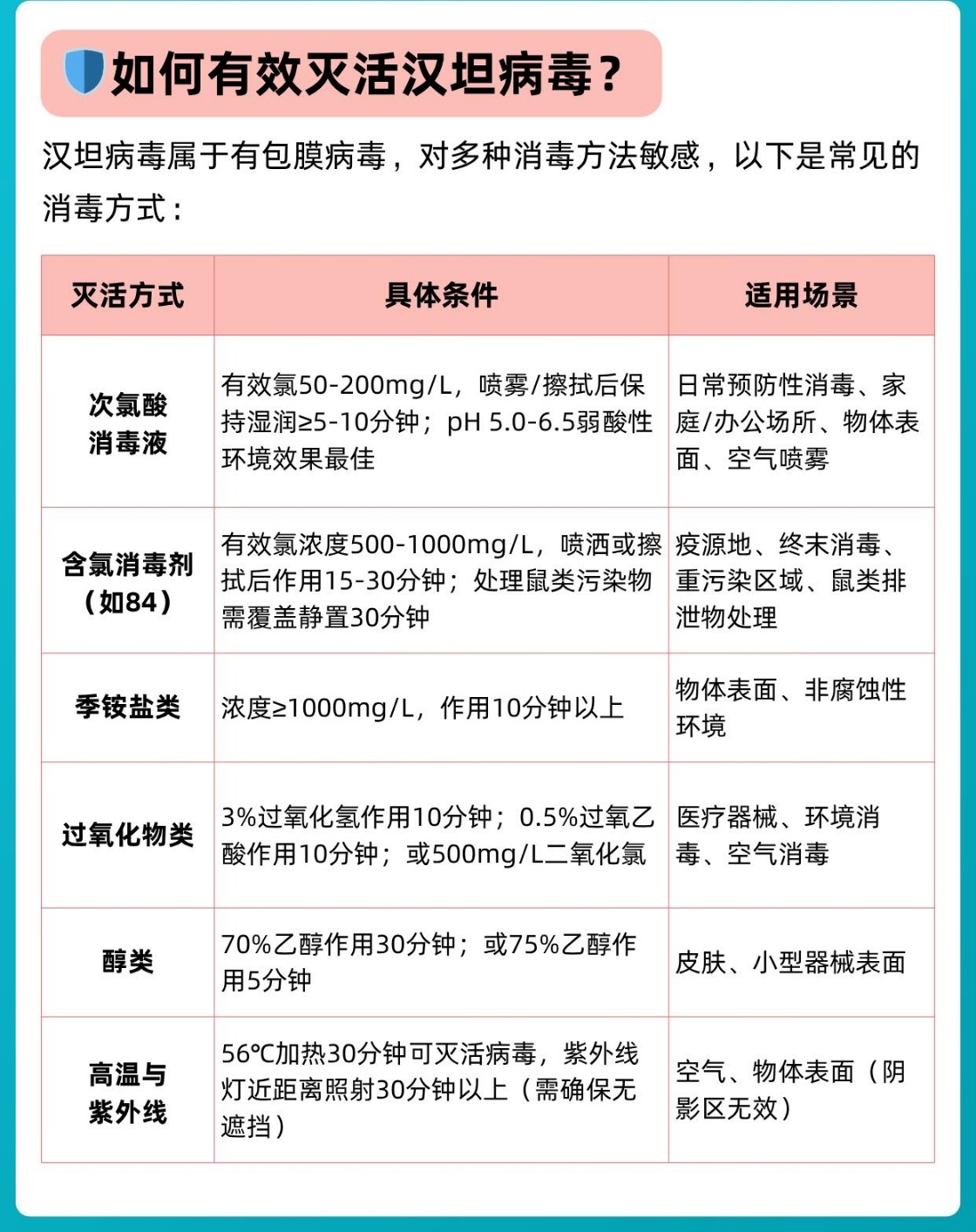 如何有效灭活汉坦病毒？

汉坦病毒属于有包膜病毒，对多种消毒方法敏感，以下是常见的消毒方式：

| 灭活方式 | 具体条件 | 适用场景 |
|---|---|---|
| 次氯酸消毒液 | 有效氯50-200mg/L，喷雾/擦拭后保持湿润≥5-10分钟；pH 5.0-6.5弱酸性环境效果最佳 | 日常预防性消毒、家庭/办公场所、物体表面、空气喷雾 |
| 含氯消毒剂（如84） | 有效氯浓度500-1000mg/L，喷洒或擦拭后作用15-30分钟；处理鼠类污染物需覆盖静置30分钟 | 疫源地、终末消毒、重污染区域、鼠类排泄物处理 |
| 季铵盐类 | 浓度≥1000mg/L，作用10分钟以上 | 物体表面、非腐蚀性环境 |
| 过氧化物类 | 3%过氧化氢作用10分钟；0.5%过氧乙酸作用10分钟；或500mg/L二氧化氯 | 医疗器械、环境消毒、空气消毒 |
| 醇类 | 70%乙醇作用30分钟；或75%乙醇作用5分钟 | 皮肤、小型器械表面 |
| 高温与紫外线 | 56℃加热30分钟可灭活病毒，紫外线灯近距离照射30分钟以上（需确保无遮挡） | 空气、物体表面（阴影区无效） |